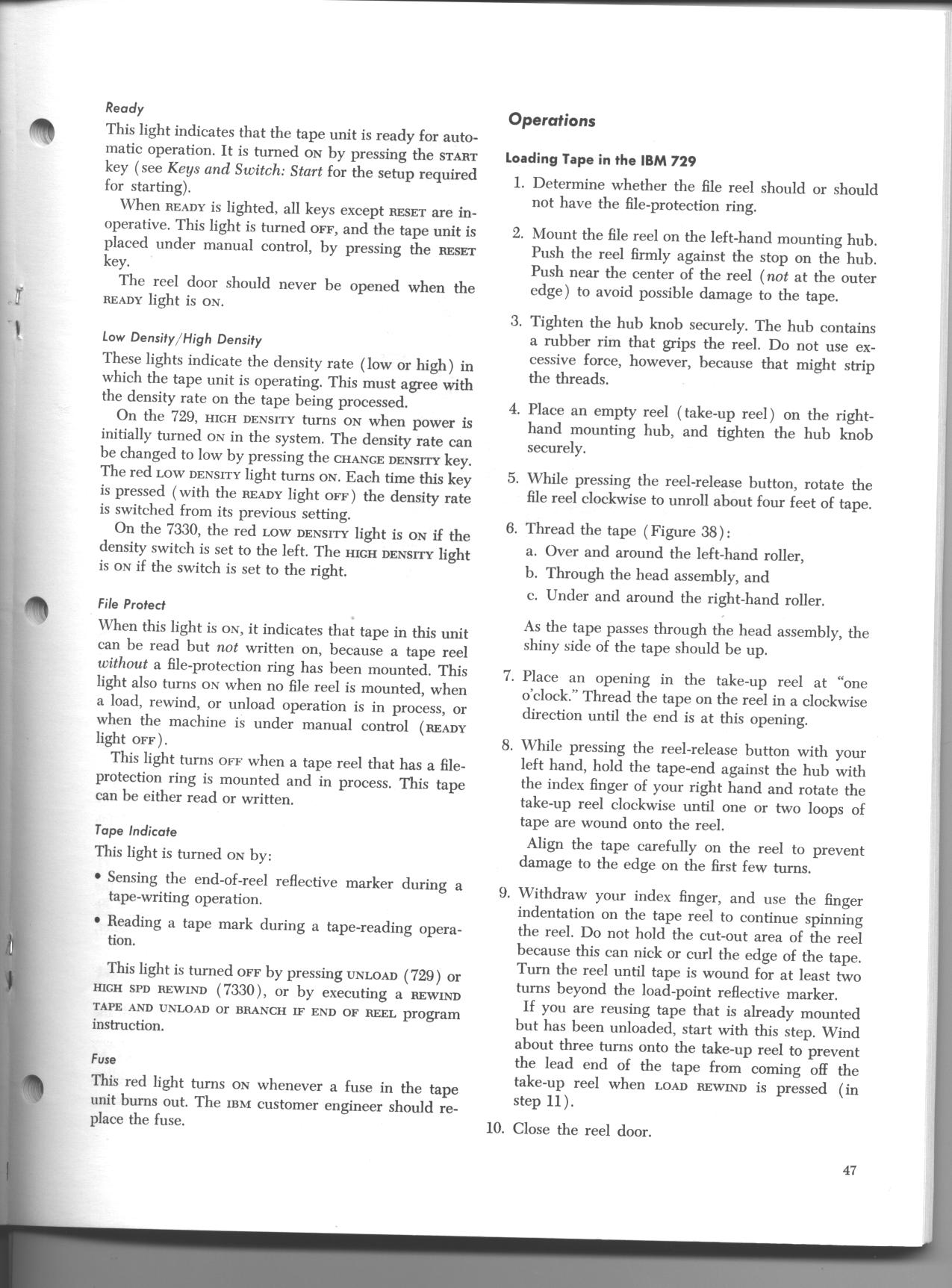 Ready

This light indicates that the tape unit is ready for automatic operation. It is turned ON by pressing the START key (see Keys and Switch: Start for the setup required for starting).

When READY is lighted, all keys except RESET are inoperative. This light is turned OFF, and the tape unit is placed under manual control, by pressing the RESET key.

The reel door should never be opened when the READY light is ON.

Low Density/High Density

These lights indicate the density rate (low or high) in which the tape unit is operating. This must agree with the density rate on the tape being processed.

On the 729, HIGH DENSITY turns ON when power is initially turned ON in the system. The density rate can be changed to low by pressing the CHANGE DENSITY key. The red LOW DENSITY light turns ON. Each time this key is pressed (with the READY light OFF) the density rate is switched from its previous setting.

On the 7330, the red LOW DENSITY light is ON if the density switch is set to the left. The HIGH DENSITY light is ON if the switch is set to the right.

File Protect

When this light is ON, it indicates that tape in this unit can be read but not written on, because a tape reel without a file-protection ring has been mounted. This light also turns ON when no file reel is mounted, when a load, rewind, or unload operation is in process, or when the machine is under manual control (READY light OFF).

This light turns OFF when a tape reel that has a file-protection ring is mounted and in process. This tape can be either read or written.

Tape Indicate

This light is turned ON by:

• Sensing the end-of-reel reflective marker during a tape-writing operation.

• Reading a tape mark during a tape-reading operation.

This light is turned OFF by pressing UNLOAD (729) or HIGH SPD REWIND (7330), or by executing a REWIND TAPE AND UNLOAD or BRANCH IF END OF REEL program instruction.

Fuse

This red light turns ON whenever a fuse in the tape unit burns out. The IBM customer engineer should replace the fuse.

Operations

Loading Tape in the IBM 729

1. Determine whether the file reel should or should not have the file-protection ring.

2. Mount the file reel on the left-hand mounting hub. Push the reel firmly against the stop on the hub. Push near the center of the reel (not at the outer edge) to avoid possible damage to the tape.

3. Tighten the hub knob securely. The hub contains a rubber rim that grips the reel. Do not use excessive force, however, because that might strip the threads.

4. Place an empty reel (take-up reel) on the right-hand mounting hub, and tighten the hub knob securely.

5. While pressing the reel-release button, rotate the file reel clockwise to unroll about four feet of tape.

6. Thread the tape (Figure 38):
a. Over and around the left-hand roller,
b. Through the head assembly, and
c. Under and around the right-hand roller.

As the tape passes through the head assembly, the shiny side of the tape should be up.

7. Place an opening in the take-up reel at "one o'clock." Thread the tape on the reel in a clockwise direction until the end is at this opening.

8. While pressing the reel-release button with your left hand, hold the tape-end against the hub with the index finger of your right hand and rotate the take-up reel clockwise until one or two loops of tape are wound onto the reel.

Align the tape carefully on the reel to prevent damage to the edge on the first few turns.

9. Withdraw your index finger, and use the finger indentation on the tape reel to continue spinning the reel. Do not hold the cut-out area of the reel because this can nick or curl the edge of the tape. Turn the reel until tape is wound for at least two turns beyond the load-point reflective marker.

If you are reusing tape that is already mounted but has been unloaded, start with this step. Wind about three turns onto the take-up reel to prevent the lead end of the tape from coming off the take-up reel when LOAD REWIND is pressed (in step 11).

10. Close the reel door.

47